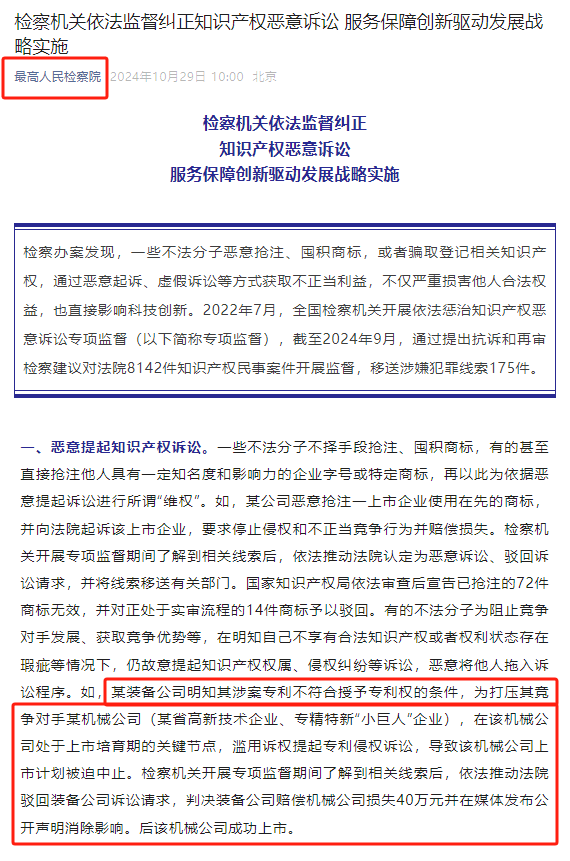 检察机关依法监督纠正知识产权恶意诉讼 服务保障创新驱动发展战略实施

最高人民检察院 2024年10月29日 10:00 北京

检察机关依法监督纠正
知识产权恶意诉讼
服务保障创新驱动发展战略实施

检察办案发现，一些不法分子恶意抢注、囤积商标，或者骗取登记相关知识产权，通过恶意起诉、虚假诉讼等方式获取不正当利益，不仅严重损害他人合法权益，也直接影响科技创新。2022年7月，全国检察机关开展依法惩治知识产权恶意诉讼专项监督（以下简称专项监督），截至2024年9月，通过提出抗诉和再审检察建议对法院8142件知识产权民事案件开展监督，移送涉嫌犯罪线索175件。

一、恶意提起知识产权诉讼。一些不法分子不择手段抢注、囤积商标，有的甚至直接抢注他人具有一定知名度和影响力的企业字号或特定商标，再以此为依据恶意提起诉讼进行所谓“维权”。如，某公司恶意抢注一上市企业使用在先的商标，并向法院起诉该上市企业，要求停止侵权和不正当竞争行为并赔偿损失。检察机关开展专项监督期间了解到相关线索后，依法推动法院认定为恶意诉讼、驳回诉讼请求，并将线索移送有关部门。国家知识产权局依法审查后宣告已抢注的72件商标无效，并对正处于实审流程的14件商标予以驳回。有的不法分子为阻止竞争对手发展、获取竞争优势等，在明知自己不享有合法知识产权或者权利状态存在瑕疵等情况下，仍故意提起知识产权权属、侵权纠纷等诉讼，恶意将他人拖入诉讼程序。如，某装备公司明知其涉案专利不符合授予专利权的条件，为打压其竞争对手某机械公司（某省高新技术企业、专精特新“小巨人”企业），在该机械公司处于上市培育期的关键节点，滥用诉权提起专利侵权诉讼，导致该机械公司上市计划被迫中止。检察机关开展专项监督期间了解到相关线索后，依法推动法院驳回装备公司诉讼请求，判决装备公司赔偿机械公司损失40万元并在媒体发布公开声明消除影响。后该机械公司成功上市。